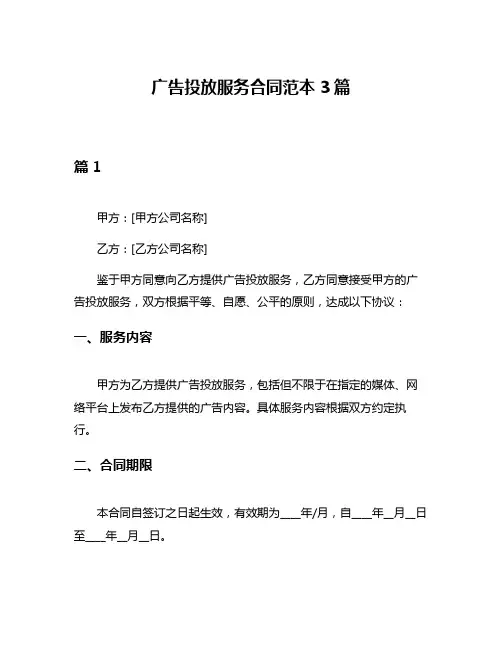 广告投放服务合同范本 3 篇

篇 1

甲方：[甲方公司名称]

乙方：[乙方公司名称]

鉴于甲方同意向乙方提供广告投放服务，乙方同意接受甲方的广告投放服务，双方根据平等、自愿、公平的原则，达成以下协议：

一、服务内容

甲方为乙方提供广告投放服务，包括但不限于在指定的媒体、网络平台上发布乙方提供的广告内容。具体服务内容根据双方约定执行。

二、合同期限

本合同自签订之日起生效，有效期为____年/月，自____年__月__日至____年__月__日。